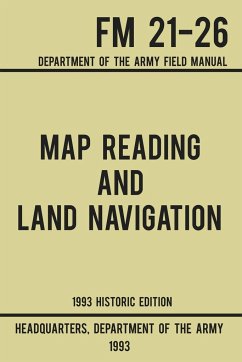 FM 21-26
DEPARTMENT OF THE ARMY FIELD MANUAL

MAP READING AND LAND NAVIGATION

1993 HISTORIC EDITION

HEADQUARTERS, DEPARTMENT OF THE ARMY
1993